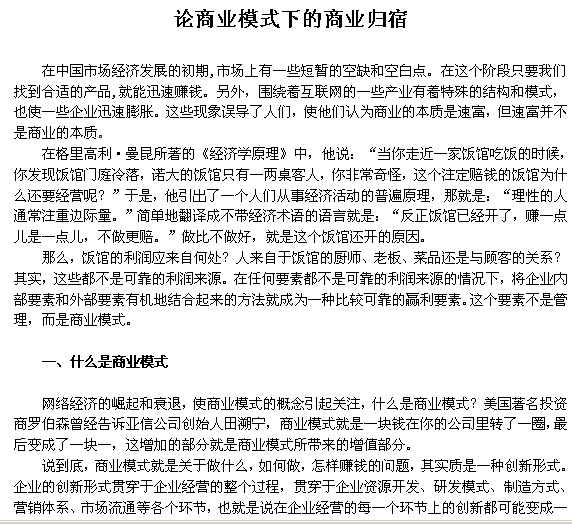 论商业模式下的商业归宿

在中国市场经济发展的初期,市场上有一些短暂的空缺和空白点。在这个阶段只要我们找到合适的产品,就能迅速赚钱。另外，围绕着互联网的一些产业有着特殊的结构和模式，也使一些企业迅速膨胀。这些现象误导了人们，使他们认为商业的本质是速富，但速富并不是商业的本质。

在格里高利·曼昆所著的《经济学原理》中，他说：“当你走近一家饭馆吃饭的时候，你发现饭馆门庭冷落，诺大的饭馆只有一两桌客人，你非常奇怪，这个注定赔钱的饭馆为什么还要经营呢？”于是，他引出了一个人们从事经济活动的普遍原理，那就是：“理性的人通常注重边际量。”简单地翻译成不带经济术语的语言就是：“反正饭馆已经开了，赚一点儿是一点儿，不做更赔。”做比不做好，就是这个饭馆还开的原因。

那么，饭馆的利润应来自何处？人来自于饭馆的厨师、老板、菜品还是与顾客的关系？其实，这些都不是可靠的利润来源。在任何要素都不是可靠的利润来源的情况下，将企业内部要素和外部要素有机地结合起来的方法就成为一种比较可靠的赢利要素。这个要素不是管理，而是商业模式。

一、什么是商业模式

网络经济的崛起和衰退，使商业模式的概念引起关注，什么是商业模式？美国著名投资商罗伯森曾经告诉亚信公司创始人田溯宁，商业模式就是一块钱在你的公司里转了一圈,最后变成了一块一，这增加的部分就是商业模式所带来的增值部分。

说到底，商业模式就是关于做什么，如何做，怎样赚钱的问题，其实质是一种创新形式。企业的创新形式贯穿于企业经营的整个过程，贯穿于企业资源开发、研发模式、制造方式、营销体系、市场流通等各个环节，也就是说在企业经营的每一个环节上的创新都可能变成一